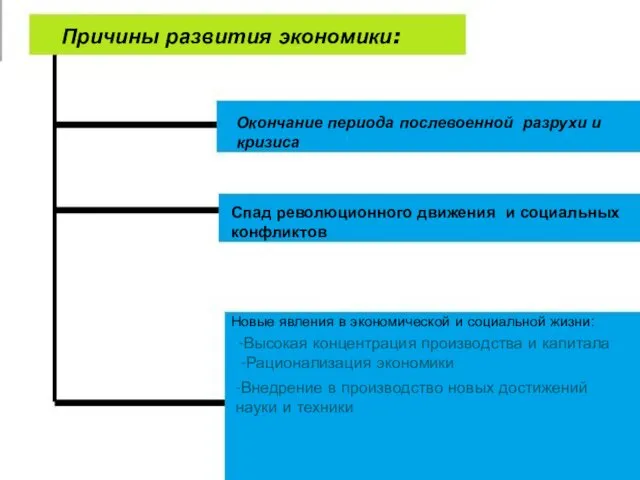 Причины развития экономики:

Окончание периода послевоенной разрухи и кризиса

Спад революционного движения и социальных конфликтов

Новые явления в экономической и социальной жизни:
-Высокая концентрация производства и капитала
-Рационализация экономики
-Внедрение в производство новых достижений науки и техники